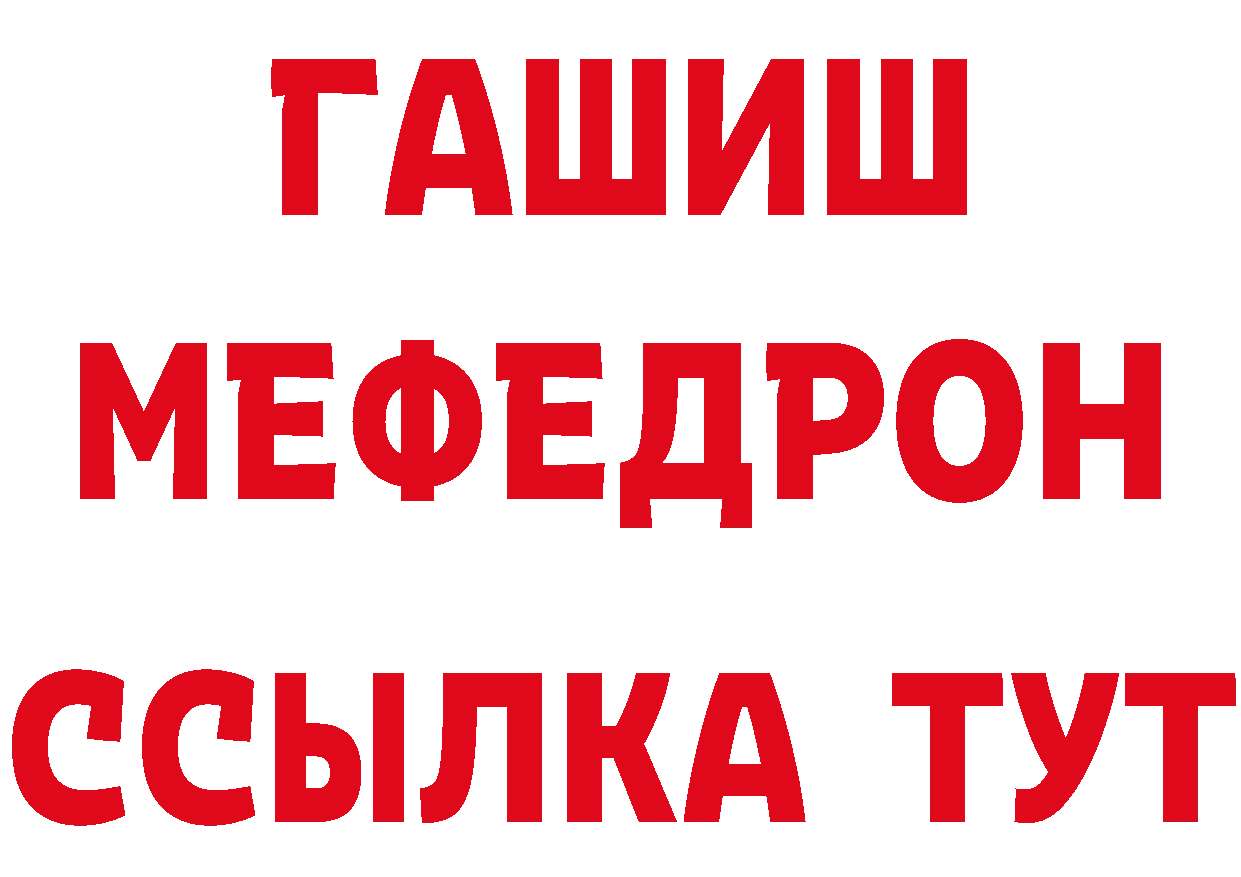 ГАШИШ
МЕФЕДРОН
ССЫЛКА ТУТ